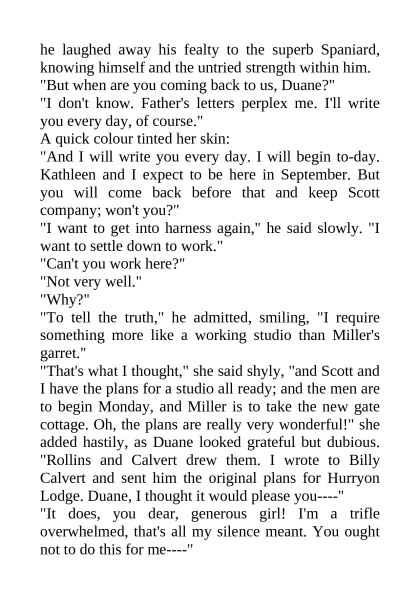 he laughed away his fealty to the superb Spaniard, knowing himself and the untried strength within him.
"But when are you coming back to us, Duane?"
"I don't know. Father's letters perplex me. I'll write you every day, of course."
A quick colour tinted her skin:
"And I will write you every day. I will begin to-day. Kathleen and I expect to be here in September. But you will come back before that and keep Scott company; won't you?"
"I want to get into harness again," he said slowly. "I want to settle down to work."
"Can't you work here?"
"Not very well."
"Why?"
"To tell the truth," he admitted, smiling, "I require something more like a working studio than Miller's garret."
"That's what I thought," she said shyly, "and Scott and I have the plans for a studio all ready; and the men are to begin Monday, and Miller is to take the new gate cottage. Oh, the plans are really very wonderful!" she added hastily, as Duane looked grateful but dubious. "Rollins and Calvert drew them. I wrote to Billy Calvert and sent him the original plans for Hurryon Lodge. Duane, I thought it would please you----"
"It does, you dear, generous girl! I'm a trifle overwhelmed, that's all my silence meant. You ought not to do this for me----"